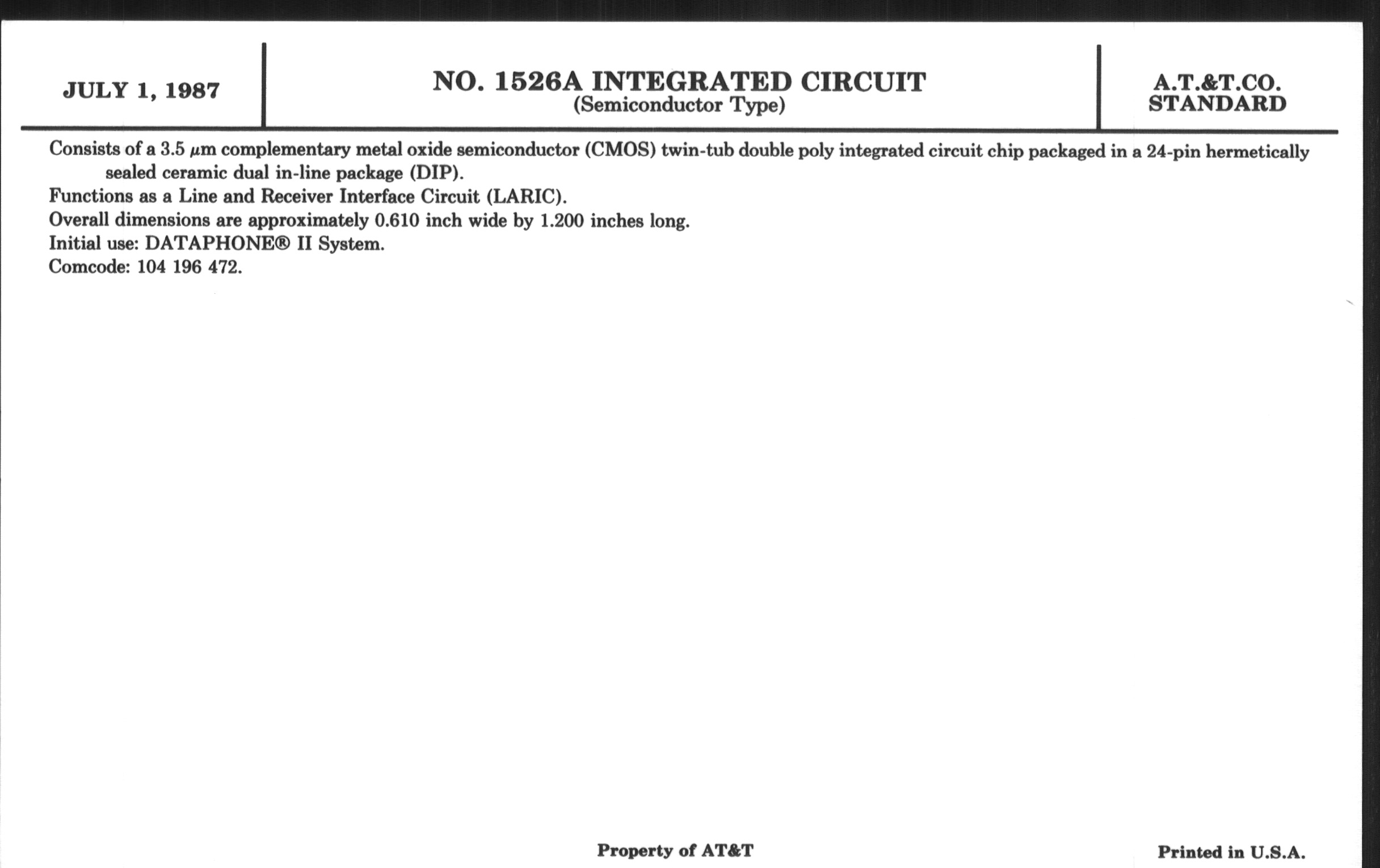 JULY 1, 1987

NO. 1526A INTEGRATED CIRCUIT
(Semiconductor Type)

A.T.&T.CO.
STANDARD

Consists of a 3.5 $\mu$m complementary metal oxide semiconductor (CMOS) twin-tub double poly integrated circuit chip packaged in a 24-pin hermetically sealed ceramic dual in-line package (DIP).
Functions as a Line and Receiver Interface Circuit (LARIC).
Overall dimensions are approximately 0.610 inch wide by 1.200 inches long.
Initial use: DATAPHONE® II System.
Comcode: 104 196 472.

Property of AT&T

Printed in U.S.A.